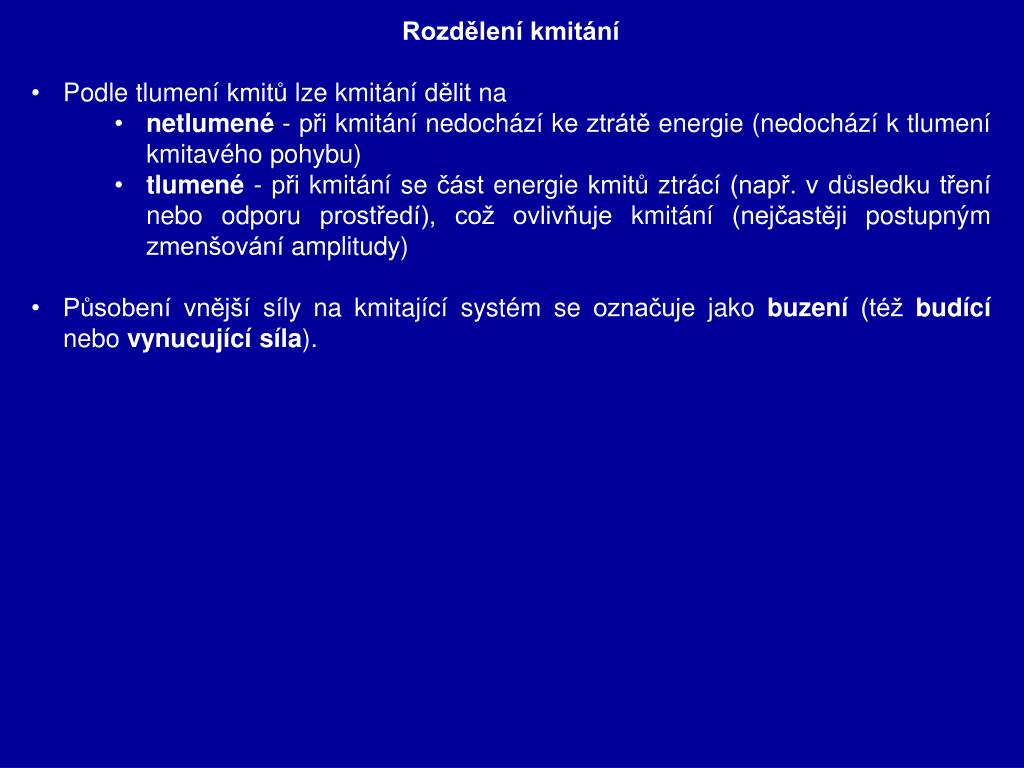 Rozdělení kmitání

• Podle tlumení kmitů lze kmitání dělit na
  • netlumené - při kmitání nedochází ke ztrátě energie (nedochází k tlumení kmitavého pohybu)
  • tlumené - při kmitání se část energie kmitů ztrácí (např. v důsledku tření nebo odporu prostředí), což ovlivňuje kmitání (nejčastěji postupným zmenšování amplitudy)

• Působení vnější síly na kmitající systém se označuje jako buzení (též budící nebo vynucující síla).